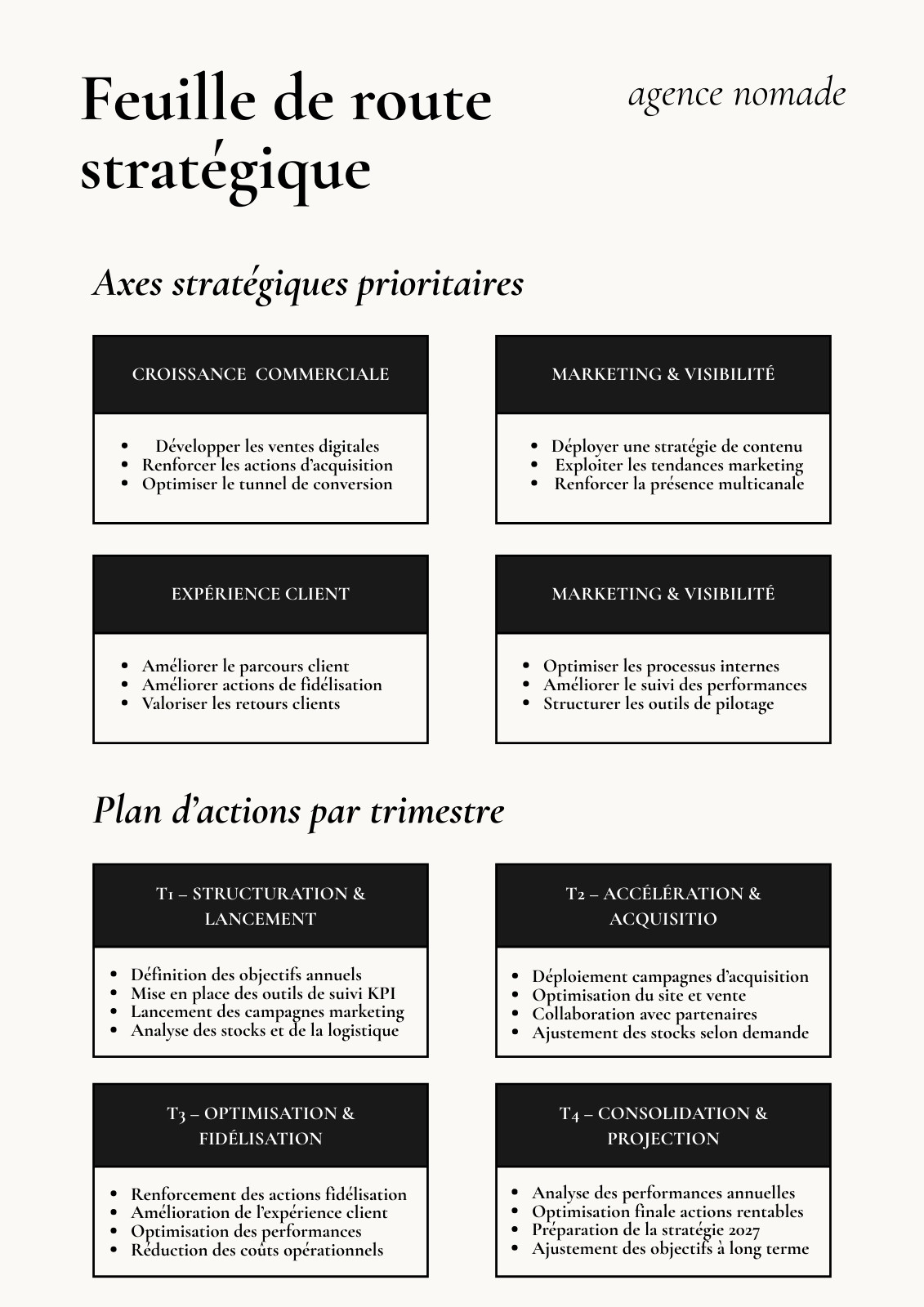 Feuille de route stratégique

agence nomade

Axes stratégiques prioritaires

CROISSANCE COMMERCIALE

- Développer les ventes digitales
- Renforcer les actions d'acquisition
- Optimiser le tunnel de conversion

MARKETING & VISIBILITÉ

- Déployer une stratégie de contenu
- Exploiter les tendances marketing
- Renforcer la présence multicanale

EXPÉRIENCE CLIENT

- Améliorer le parcours client
- Améliorer actions de fidélisation
- Valoriser les retours clients

MARKETING & VISIBILITÉ

- Optimiser les processus internes
- Améliorer le suivi des performances
- Structurer les outils de pilotage

Plan d'actions par trimestre

T1 – STRUCTURATION & LANCEMENT

- Définition des objectifs annuels
- Mise en place des outils de suivi KPI
- Lancement des campagnes marketing
- Analyse des stocks et de la logistique

T2 – ACCÉLÉRATION & ACQUISITIO

- Déploiement campagnes d'acquisition
- Optimisation du site et vente
- Collaboration avec partenaires
- Ajustement des stocks selon demande

T3 – OPTIMISATION & FIDÉLISATION

- Renforcement des actions fidélisation
- Amélioration de l'expérience client
- Optimisation des performances
- Réduction des coûts opérationnels

T4 – CONSOLIDATION & PROJECTION

- Analyse des performances annuelles
- Optimisation finale actions rentables
- Préparation de la stratégie 2027
- Ajustement des objectifs à long terme